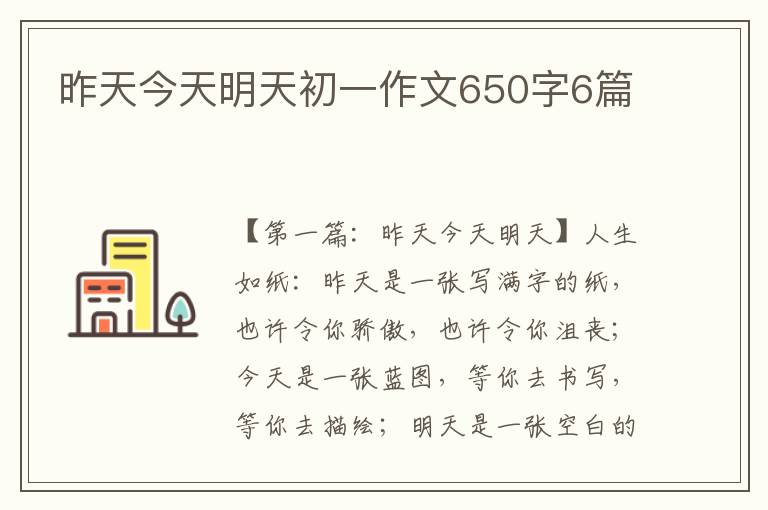 昨天今天明天初一作文650字6篇

【第一篇：昨天今天明天】人生如纸：昨天是一张写满字的纸，也许令你骄傲，也许令你沮丧；今天是一张蓝图，等你去书写，等你去描绘；明天是一张空白的